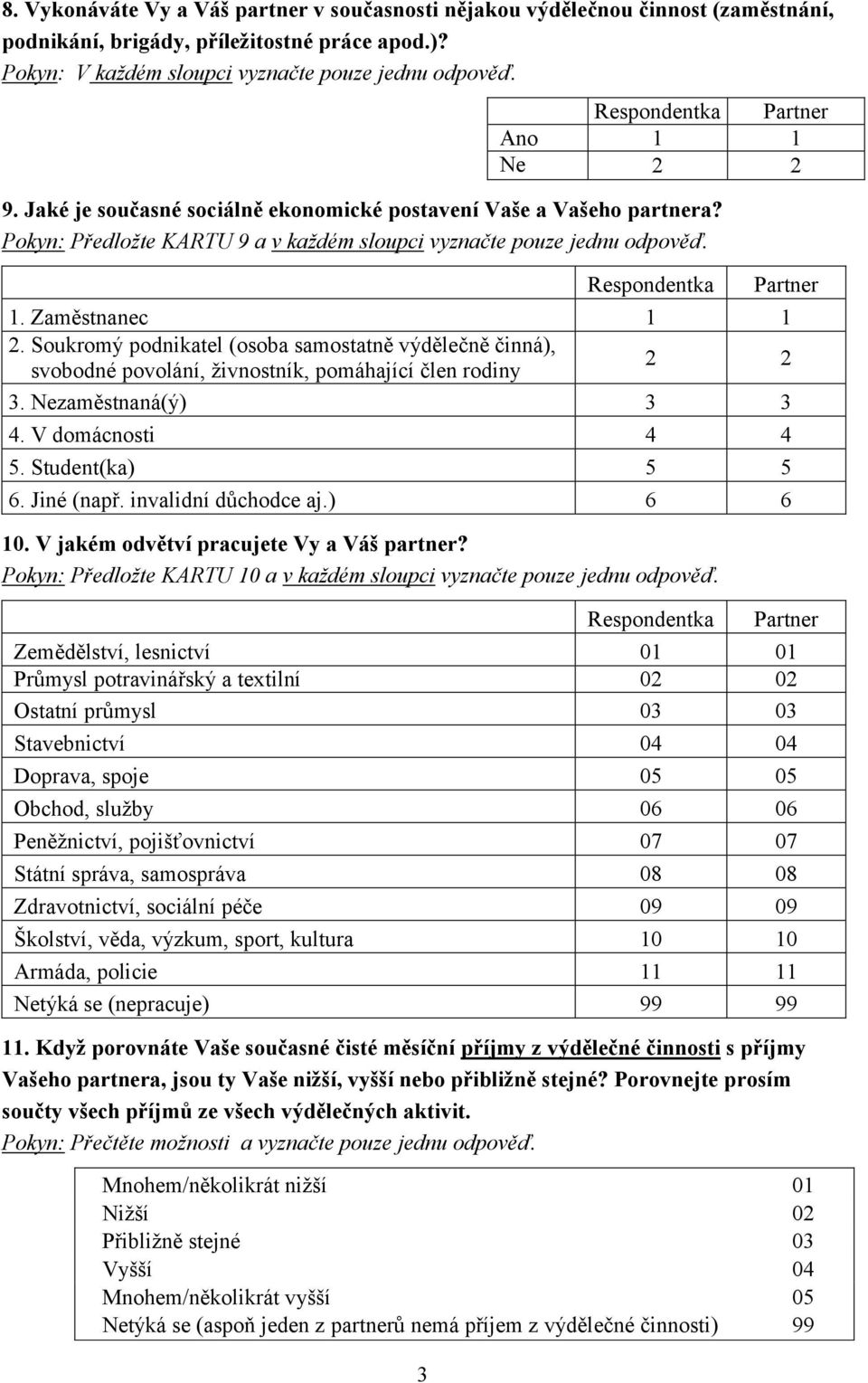 8. Vykonáváte Vy a Váš partner v současnosti nějakou výdělečnou činnost (zaměstnání, podnikání, brigády, příležitostné práce apod.)?
Pokyn: V každém sloupci vyznačte pouze jednu odpověď.

| | Respondentka | Partner |
|---|---|---|
| Ano | 1 | 1 |
| Ne | 2 | 2 |

9. Jaké je současné sociálně ekonomické postavení Vaše a Vašeho partnera?
Pokyn: Předložte KARTU 9 a v každém sloupci vyznačte pouze jednu odpověď.

| | Respondentka | Partner |
|---|---|---|
| 1. Zaměstnanec | 1 | 1 |
| 2. Soukromý podnikatel (osoba samostatně výdělečně činná), svobodné povolání, živnostník, pomáhající člen rodiny | 2 | 2 |
| 3. Nezaměstnaná(ý) | 3 | 3 |
| 4. V domácnosti | 4 | 4 |
| 5. Student(ka) | 5 | 5 |
| 6. Jiné (např. invalidní důchodce aj.) | 6 | 6 |

10. V jakém odvětví pracujete Vy a Váš partner?
Pokyn: Předložte KARTU 10 a v každém sloupci vyznačte pouze jednu odpověď.

| | Respondentka | Partner |
|---|---|---|
| Zemědělství, lesnictví | 01 | 01 |
| Průmysl potravinářský a textilní | 02 | 02 |
| Ostatní průmysl | 03 | 03 |
| Stavebnictví | 04 | 04 |
| Doprava, spoje | 05 | 05 |
| Obchod, služby | 06 | 06 |
| Peněžnictví, pojišťovnictví | 07 | 07 |
| Státní správa, samospráva | 08 | 08 |
| Zdravotnictví, sociální péče | 09 | 09 |
| Školství, věda, výzkum, sport, kultura | 10 | 10 |
| Armáda, policie | 11 | 11 |
| Netýká se (nepracuje) | 99 | 99 |

11. Když porovnáte Vaše současné čisté měsíční příjmy z výdělečné činnosti s příjmy Vašeho partnera, jsou ty Vaše nižší, vyšší nebo přibližně stejné? Porovnejte prosím součty všech příjmů ze všech výdělečných aktivit.
Pokyn: Přečtěte možnosti a vyznačte pouze jednu odpověď.

| | |
|---|---|
| Mnohem/několikrát nižší | 01 |
| Nižší | 02 |
| Přibližně stejné | 03 |
| Vyšší | 04 |
| Mnohem/několikrát vyšší | 05 |
| Netýká se (aspoň jeden z partnerů nemá příjem z výdělečné činnosti) | 99 |

3